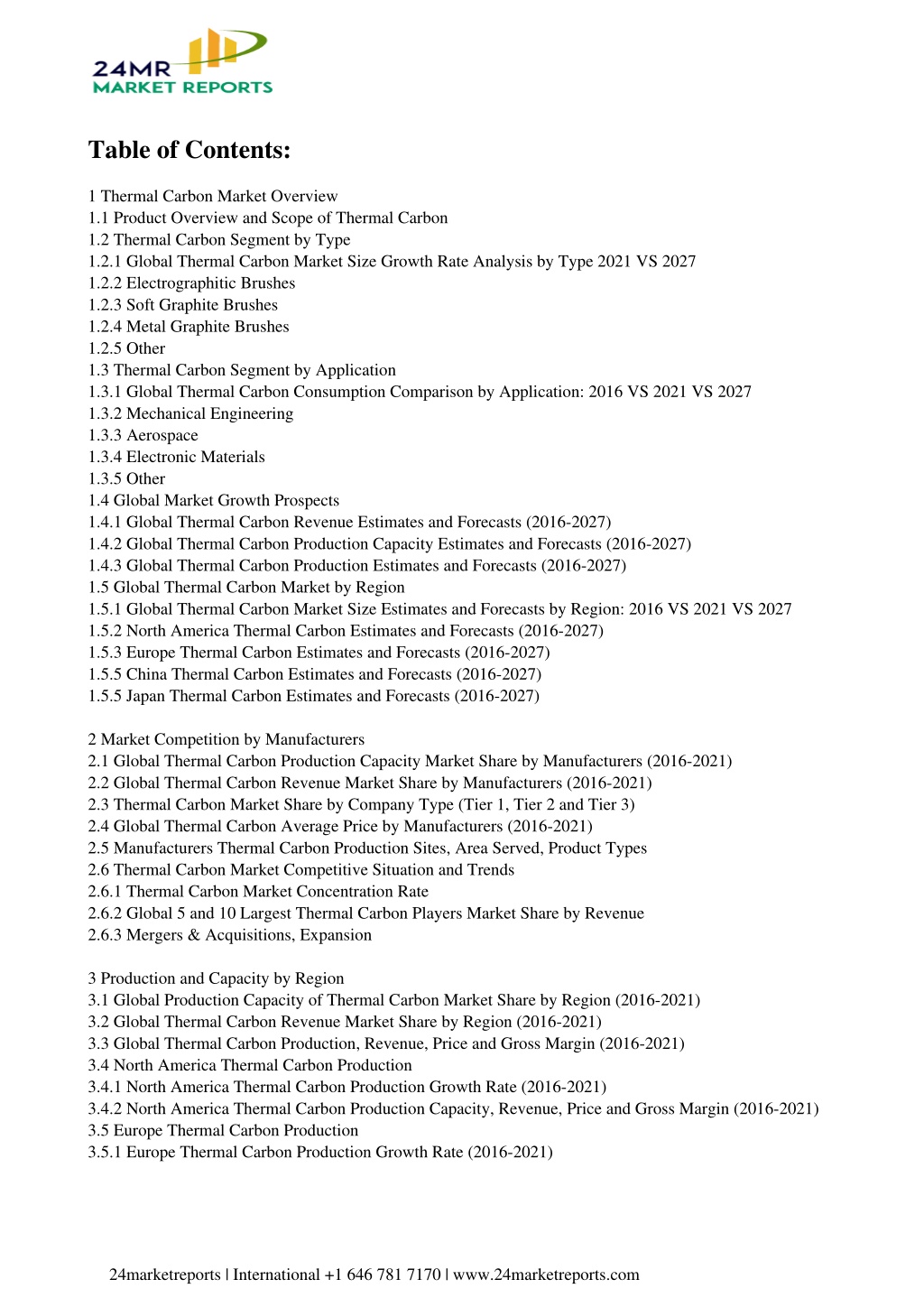 24MR
MARKET REPORTS

Table of Contents:

1 Thermal Carbon Market Overview
1.1 Product Overview and Scope of Thermal Carbon
1.2 Thermal Carbon Segment by Type
1.2.1 Global Thermal Carbon Market Size Growth Rate Analysis by Type 2021 VS 2027
1.2.2 Electrographitic Brushes
1.2.3 Soft Graphite Brushes
1.2.4 Metal Graphite Brushes
1.2.5 Other
1.3 Thermal Carbon Segment by Application
1.3.1 Global Thermal Carbon Consumption Comparison by Application: 2016 VS 2021 VS 2027
1.3.2 Mechanical Engineering
1.3.3 Aerospace
1.3.4 Electronic Materials
1.3.5 Other
1.4 Global Market Growth Prospects
1.4.1 Global Thermal Carbon Revenue Estimates and Forecasts (2016-2027)
1.4.2 Global Thermal Carbon Production Capacity Estimates and Forecasts (2016-2027)
1.4.3 Global Thermal Carbon Production Estimates and Forecasts (2016-2027)
1.5 Global Thermal Carbon Market by Region
1.5.1 Global Thermal Carbon Market Size Estimates and Forecasts by Region: 2016 VS 2021 VS 2027
1.5.2 North America Thermal Carbon Estimates and Forecasts (2016-2027)
1.5.3 Europe Thermal Carbon Estimates and Forecasts (2016-2027)
1.5.5 China Thermal Carbon Estimates and Forecasts (2016-2027)
1.5.5 Japan Thermal Carbon Estimates and Forecasts (2016-2027)

2 Market Competition by Manufacturers
2.1 Global Thermal Carbon Production Capacity Market Share by Manufacturers (2016-2021)
2.2 Global Thermal Carbon Revenue Market Share by Manufacturers (2016-2021)
2.3 Thermal Carbon Market Share by Company Type (Tier 1, Tier 2 and Tier 3)
2.4 Global Thermal Carbon Average Price by Manufacturers (2016-2021)
2.5 Manufacturers Thermal Carbon Production Sites, Area Served, Product Types
2.6 Thermal Carbon Market Competitive Situation and Trends
2.6.1 Thermal Carbon Market Concentration Rate
2.6.2 Global 5 and 10 Largest Thermal Carbon Players Market Share by Revenue
2.6.3 Mergers & Acquisitions, Expansion

3 Production and Capacity by Region
3.1 Global Production Capacity of Thermal Carbon Market Share by Region (2016-2021)
3.2 Global Thermal Carbon Revenue Market Share by Region (2016-2021)
3.3 Global Thermal Carbon Production, Revenue, Price and Gross Margin (2016-2021)
3.4 North America Thermal Carbon Production
3.4.1 North America Thermal Carbon Production Growth Rate (2016-2021)
3.4.2 North America Thermal Carbon Production Capacity, Revenue, Price and Gross Margin (2016-2021)
3.5 Europe Thermal Carbon Production
3.5.1 Europe Thermal Carbon Production Growth Rate (2016-2021)

24marketreports | International +1 646 781 7170 | www.24marketreports.com